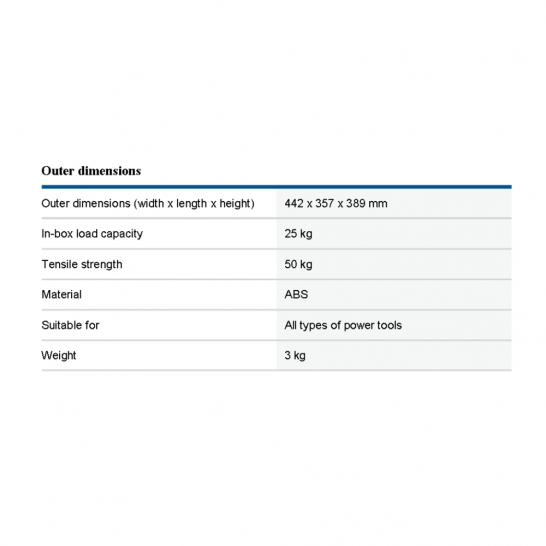 Outer dimensions

| | |
|---|---|
| Outer dimensions (width x length x height) | 442 x 357 x 389 mm |
| In-box load capacity | 25 kg |
| Tensile strength | 50 kg |
| Material | ABS |
| Suitable for | All types of power tools |
| Weight | 3 kg |